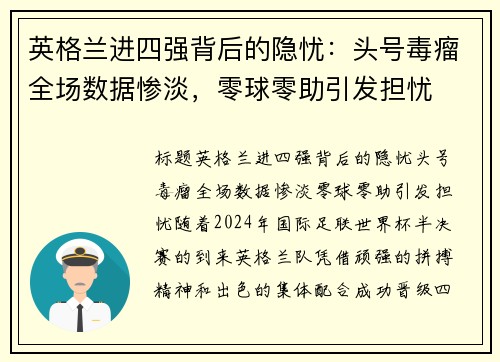 英格兰进四强背后的隐忧：头号毒瘤全场数据惨淡，零球零助引发担忧

标题英格兰进四强背后的隐忧头号毒瘤全场数据惨淡零球零助引发担忧随着2024年国际足联世界杯半决赛的到来英格兰队凭借顽强的拼搏精神和出色的集体配合成功晋级四